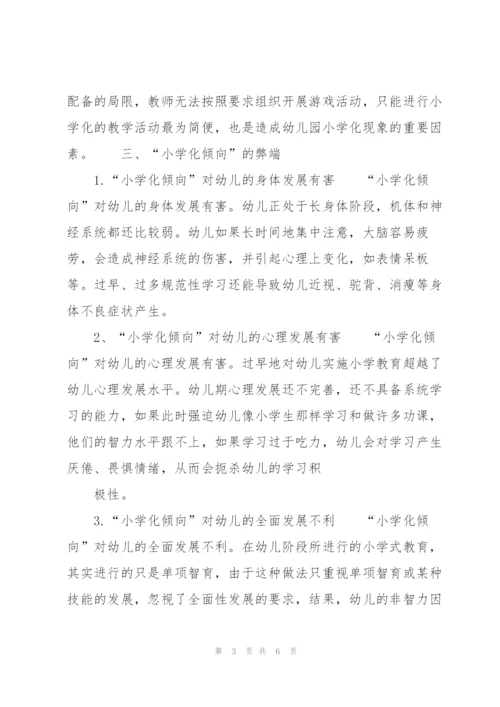 配备的局限，教师无法按照要求组织开展游戏活动，只能进行小学化的教学活动最为简便，也是造成幼儿园小学化现象的重要因素。　　三、“小学化倾向”的弊端

1.“小学化倾向”对幼儿的身体发展有害　　“小学化倾向”对幼儿的身体发展有害。幼儿正处于长身体阶段，机体和神经系统都还比较弱。幼儿如果长时间地集中注意，大脑容易疲劳，会造成神经系统的伤害，并引起心理上变化，如表情呆板等。过早、过多规范性学习还能导致幼儿近视、驼背、消瘦等身体不良症状产生。

2、“小学化倾向”对幼儿的心理发展有害　　“小学化倾向”对幼儿的心理发展有害。过早地对幼儿实施小学教育超越了幼儿心理发展水平。幼儿期心理发展还不完善，还不具备系统学习的能力，如果此时强迫幼儿像小学生那样学习和做许多功课，他们的智力水平跟不上，如果学习过于吃力，幼儿会对学习产生厌倦、畏惧情绪，从而会扼杀幼儿的学习积

极性。

3.“小学化倾向”对幼儿的全面发展不利　　“小学化倾向”对幼儿的全面发展不利。在幼儿阶段所进行的小学式教育，其实进行的只是单项智育，由于这种做法只重视单项智育或某种技能的发展，忽视了全面性发展的要求，结果，幼儿的非智力因

第 3 页 共 6 页